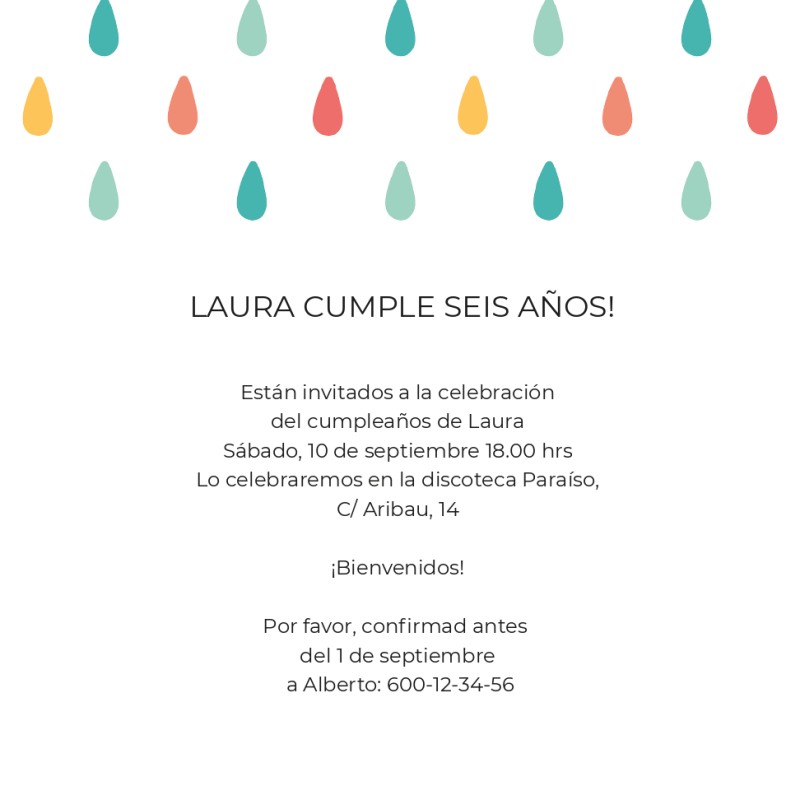 LAURA CUMPLE SEIS AÑOS!

Están invitados a la celebración
del cumpleaños de Laura
Sábado, 10 de septiembre 18.00 hrs
Lo celebraremos en la discoteca Paraíso,
C/ Aribau, 14

¡Bienvenidos!

Por favor, confirmad antes
del 1 de septiembre
a Alberto: 600-12-34-56